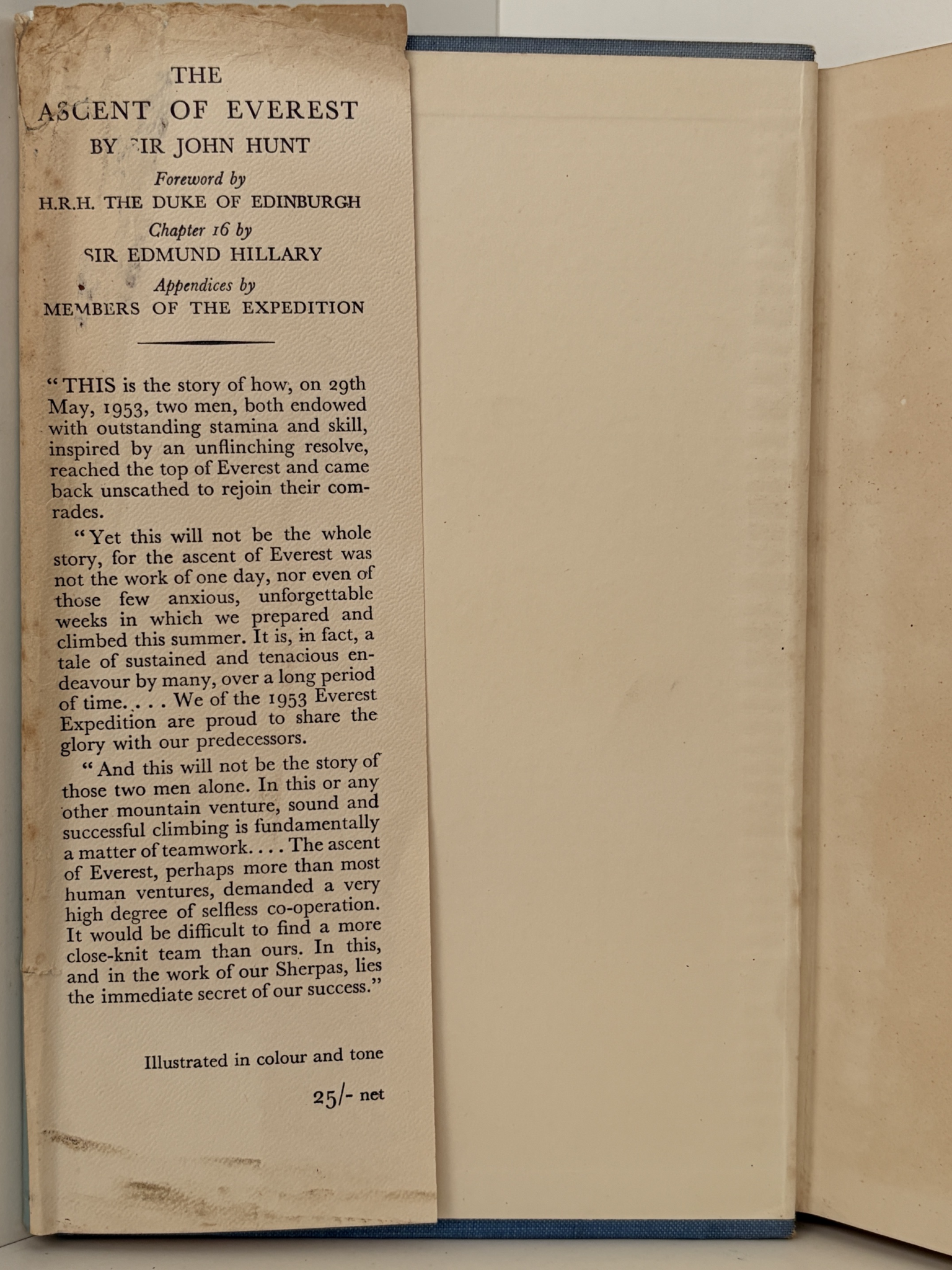 THE
ASCENT OF EVEREST
BY SIR JOHN HUNT

Foreword by
H.R.H. THE DUKE OF EDINBURGH

Chapter 16 by
SIR EDMUND HILLARY

Appendices by
MEMBERS OF THE EXPEDITION

"THIS is the story of how, on 29th May, 1953, two men, both endowed with outstanding stamina and skill, inspired by an unflinching resolve, reached the top of Everest and came back unscathed to rejoin their comrades.

"Yet this will not be the whole story, for the ascent of Everest was not the work of one day, nor even of those few anxious, unforgettable weeks in which we prepared and climbed this summer. It is, in fact, a tale of sustained and tenacious endeavour by many, over a long period of time. . . . We of the 1953 Everest Expedition are proud to share the glory with our predecessors.

"And this will not be the story of those two men alone. In this or any other mountain venture, sound and successful climbing is fundamentally a matter of teamwork. . . . The ascent of Everest, perhaps more than most human ventures, demanded a very high degree of selfless co-operation. It would be difficult to find a more close-knit team than ours. In this, and in the work of our Sherpas, lies the immediate secret of our success."

Illustrated in colour and tone

25/- net